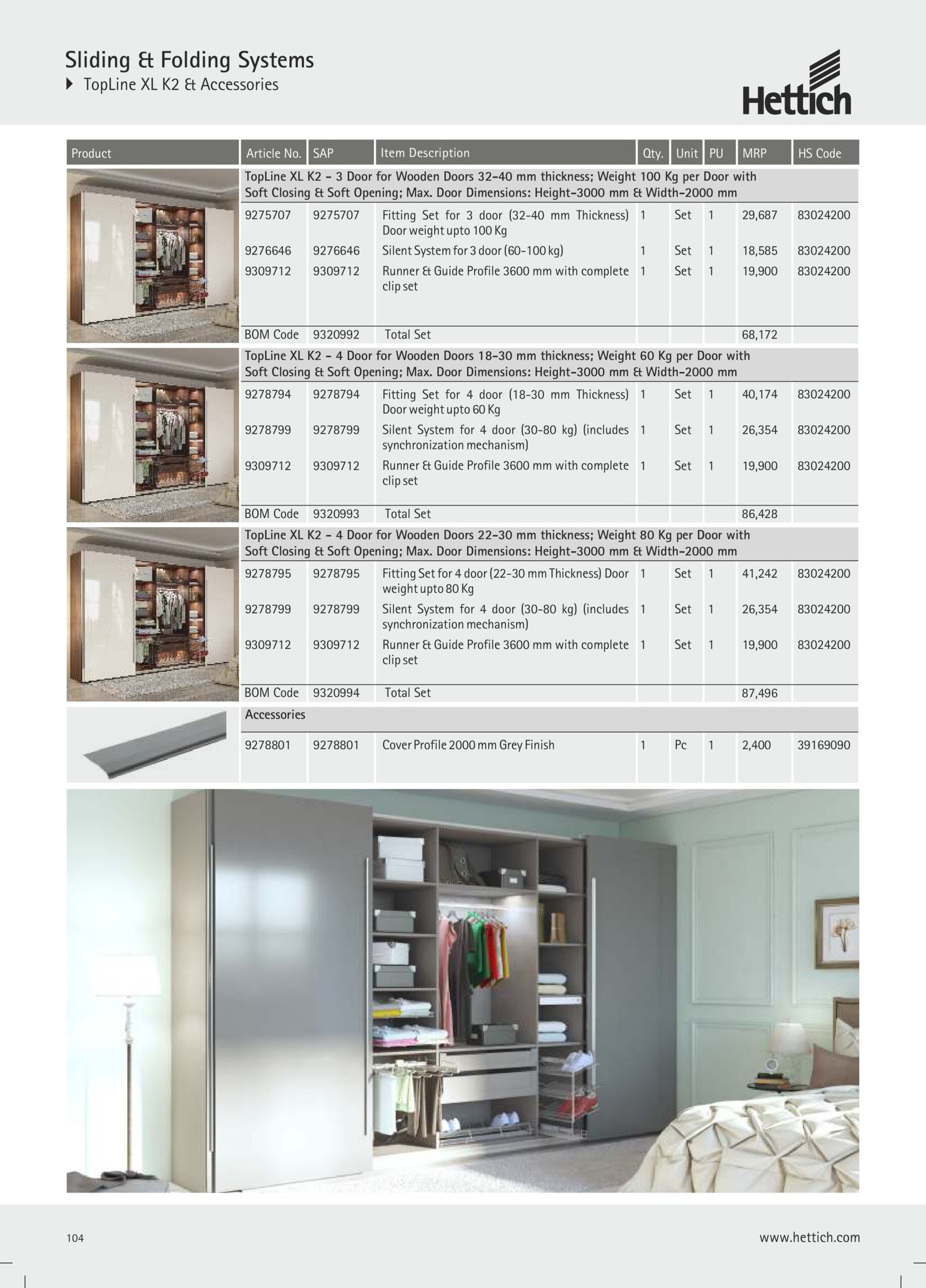 Sliding & Folding Systems
TopLine XL K2 & Accessories

Hettich

| Product | Article No. | SAP | Item Description | Qty. | Unit | PU | MRP | HS Code |
|---|---|---|---|---|---|---|---|---|
| | TopLine XL K2 - 3 Door for Wooden Doors 32-40 mm thickness; Weight 100 Kg per Door with Soft Closing & Soft Opening; Max. Door Dimensions: Height-3000 mm & Width-2000 mm | | | | | | | |
| | 9275707 | 9275707 | Fitting Set for 3 door (32-40 mm Thickness) Door weight upto 100 Kg | 1 | Set | 1 | 29,687 | 83024200 |
| | 9276646 | 9276646 | Silent System for 3 door (60-100 kg) | 1 | Set | 1 | 18,585 | 83024200 |
| | 9309712 | 9309712 | Runner & Guide Profile 3600 mm with complete clip set | 1 | Set | 1 | 19,900 | 83024200 |
| | BOM Code | 9320992 | Total Set | | | | 68,172 | |
| | TopLine XL K2 - 4 Door for Wooden Doors 18-30 mm thickness; Weight 60 Kg per Door with Soft Closing & Soft Opening; Max. Door Dimensions: Height-3000 mm & Width-2000 mm | | | | | | | |
| | 9278794 | 9278794 | Fitting Set for 4 door (18-30 mm Thickness) Door weight upto 60 Kg | 1 | Set | 1 | 40,174 | 83024200 |
| | 9278799 | 9278799 | Silent System for 4 door (30-80 kg) (includes synchronization mechanism) | 1 | Set | 1 | 26,354 | 83024200 |
| | 9309712 | 9309712 | Runner & Guide Profile 3600 mm with complete clip set | 1 | Set | 1 | 19,900 | 83024200 |
| | BOM Code | 9320993 | Total Set | | | | 86,428 | |
| | TopLine XL K2 - 4 Door for Wooden Doors 22-30 mm thickness; Weight 80 Kg per Door with Soft Closing & Soft Opening; Max. Door Dimensions: Height-3000 mm & Width-2000 mm | | | | | | | |
| | 9278795 | 9278795 | Fitting Set for 4 door (22-30 mm Thickness) Door weight upto 80 Kg | 1 | Set | 1 | 41,242 | 83024200 |
| | 9278799 | 9278799 | Silent System for 4 door (30-80 kg) (includes synchronization mechanism) | 1 | Set | 1 | 26,354 | 83024200 |
| | 9309712 | 9309712 | Runner & Guide Profile 3600 mm with complete clip set | 1 | Set | 1 | 19,900 | 83024200 |
| | BOM Code | 9320994 | Total Set | | | | 87,496 | |
| | Accessories | | | | | | | |
| | 9278801 | 9278801 | Cover Profile 2000 mm Grey Finish | 1 | Pc | 1 | 2,400 | 39169090 |

104
www.hettich.com